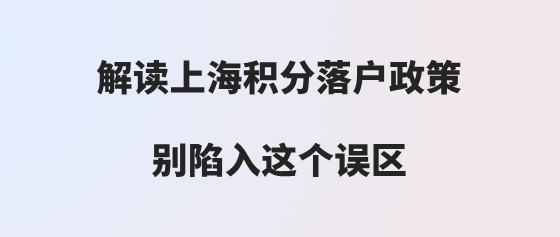 解读上海积分落户政策

别陷入这个误区